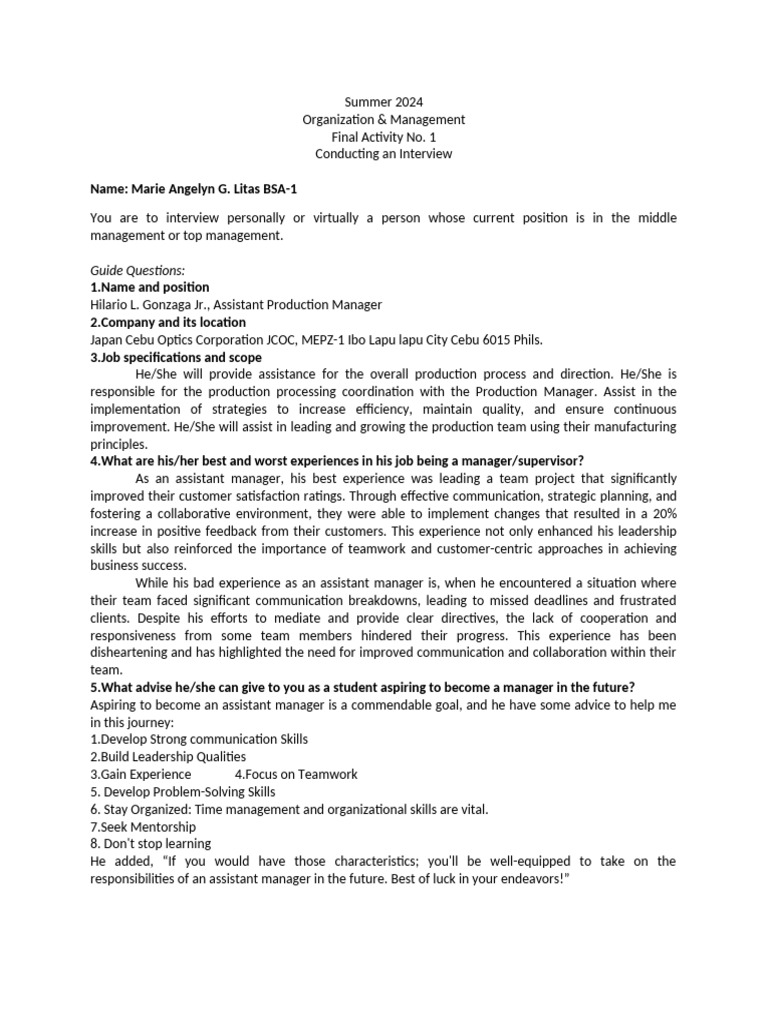 Summer 2024
Organization & Management
Final Activity No. 1
Conducting an Interview

Name: Marie Angelyn G. Litas BSA-1

You are to interview personally or virtually a person whose current position is in the middle management or top management.

Guide Questions:
1.Name and position
Hilario L. Gonzaga Jr., Assistant Production Manager
2.Company and its location
Japan Cebu Optics Corporation JCOC, MEPZ-1 Ibo Lapu lapu City Cebu 6015 Phils.
3.Job specifications and scope

He/She will provide assistance for the overall production process and direction. He/She is responsible for the production processing coordination with the Production Manager. Assist in the implementation of strategies to increase efficiency, maintain quality, and ensure continuous improvement. He/She will assist in leading and growing the production team using their manufacturing principles.

4.What are his/her best and worst experiences in his job being a manager/supervisor?

As an assistant manager, his best experience was leading a team project that significantly improved their customer satisfaction ratings. Through effective communication, strategic planning, and fostering a collaborative environment, they were able to implement changes that resulted in a 20% increase in positive feedback from their customers. This experience not only enhanced his leadership skills but also reinforced the importance of teamwork and customer-centric approaches in achieving business success.

While his bad experience as an assistant manager is, when he encountered a situation where their team faced significant communication breakdowns, leading to missed deadlines and frustrated clients. Despite his efforts to mediate and provide clear directives, the lack of cooperation and responsiveness from some team members hindered their progress. This experience has been disheartening and has highlighted the need for improved communication and collaboration within their team.

5.What advise he/she can give to you as a student aspiring to become a manager in the future?

Aspiring to become an assistant manager is a commendable goal, and he have some advice to help me in this journey:
1.Develop Strong communication Skills
2.Build Leadership Qualities
3.Gain Experience 4.Focus on Teamwork
5. Develop Problem-Solving Skills
6. Stay Organized: Time management and organizational skills are vital.
7.Seek Mentorship
8. Don't stop learning

He added, "If you would have those characteristics; you'll be well-equipped to take on the responsibilities of an assistant manager in the future. Best of luck in your endeavors!"